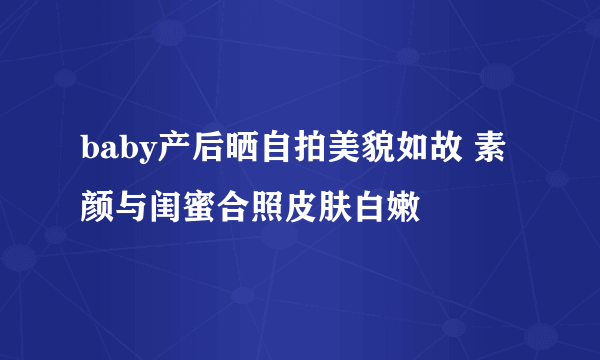 baby产后晒自拍美貌如故 素颜与闺蜜合照皮肤白嫩